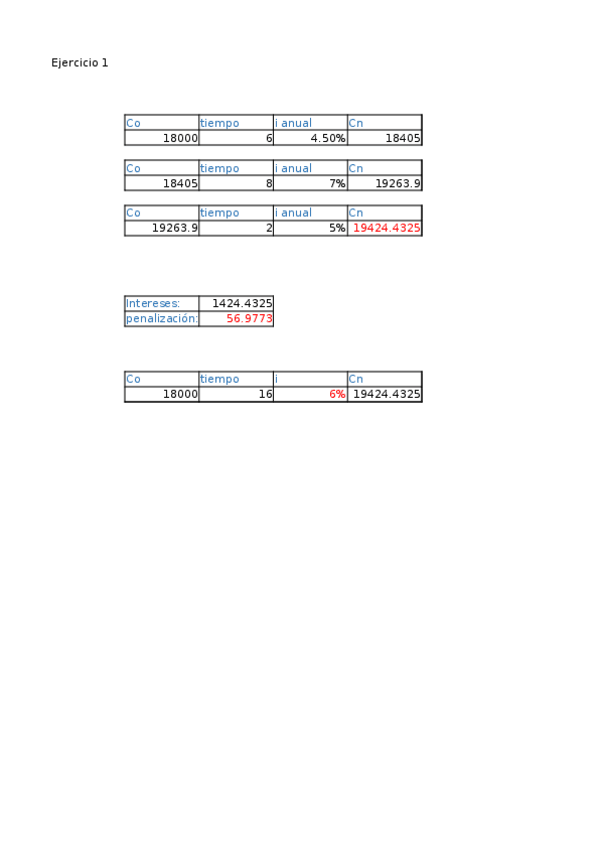 Ejercicio 1

| Co | tiempo | i anual | Cn |
|---|---|---|---|
| 18000 | 6 | 4.50% | 18405 |

| Co | tiempo | i anual | Cn |
|---|---|---|---|
| 18405 | 8 | 7% | 19263.9 |

| Co | tiempo | i anual | Cn |
|---|---|---|---|
| 19263.9 | 2 | 5% | 19424.4325 |

| Intereses: | 1424.4325 |
|---|---|
| penalización: | 56.9773 |

| Co | tiempo | i | Cn |
|---|---|---|---|
| 18000 | 16 | 6% | 19424.4325 |